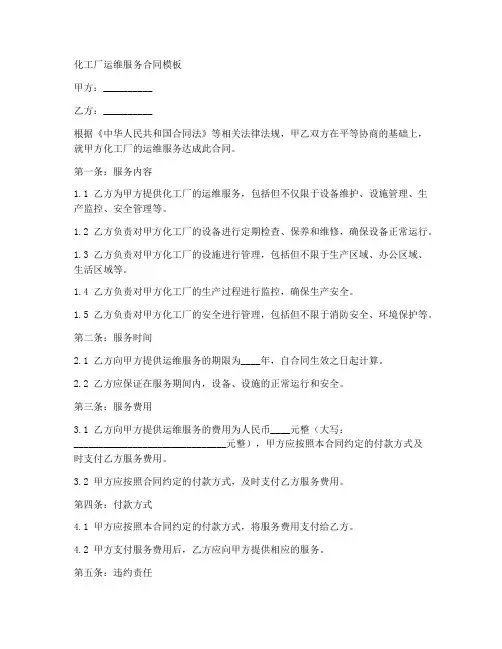 化工厂运维服务合同模板

甲方：__________

乙方：__________

根据《中华人民共和国合同法》等相关法律法规，甲乙双方在平等协商的基础上，就甲方化工厂的运维服务达成此合同。

第一条：服务内容

1.1 乙方为甲方提供化工厂的运维服务，包括但不仅限于设备维护、设施管理、生产监控、安全管理等。

1.2 乙方负责对甲方化工厂的设备进行定期检查、保养和维修，确保设备正常运行。

1.3 乙方负责对甲方化工厂的设施进行管理，包括但不限于生产区域、办公区域、生活区域等。

1.4 乙方负责对甲方化工厂的生产过程进行监控，确保生产安全。

1.5 乙方负责对甲方化工厂的安全进行管理，包括但不限于消防安全、环境保护等。

第二条：服务时间

2.1 乙方向甲方提供运维服务的期限为____年，自合同生效之日起计算。

2.2 乙方应保证在服务期间内，设备、设施的正常运行和安全。

第三条：服务费用

3.1 乙方向甲方提供运维服务的费用为人民币____元整（大写：______________________________元整），甲方应按照本合同约定的付款方式及时支付乙方服务费用。

3.2 甲方应按照合同约定的付款方式，及时支付乙方服务费用。

第四条：付款方式

4.1 甲方应按照本合同约定的付款方式，将服务费用支付给乙方。

4.2 甲方支付服务费用后，乙方应向甲方提供相应的服务。

第五条：违约责任